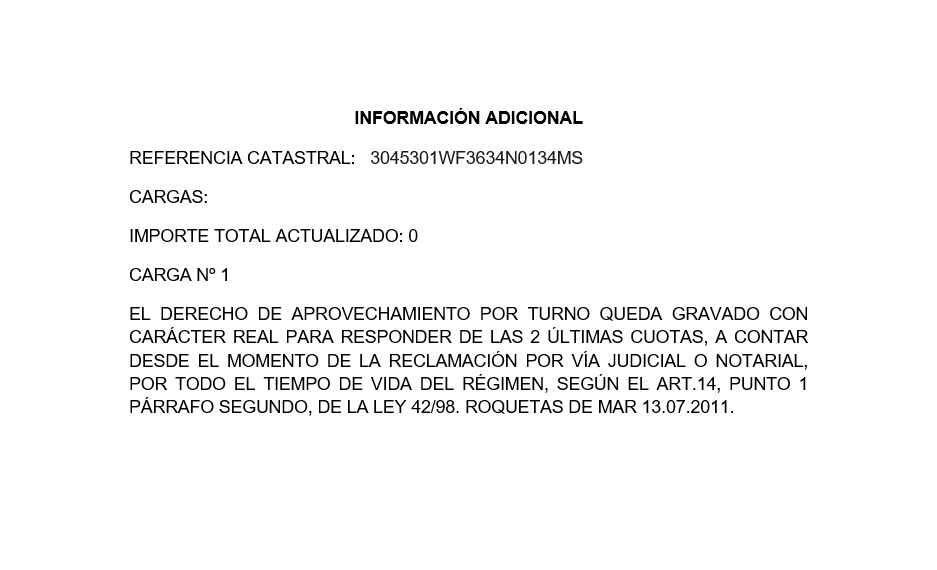 INFORMACIÓN ADICIONAL

REFERENCIA CATASTRAL: 3045301WF3634N0134MS

CARGAS:

IMPORTE TOTAL ACTUALIZADO: 0

CARGA Nº 1

EL DERECHO DE APROVECHAMIENTO POR TURNO QUEDA GRAVADO CON CARÁCTER REAL PARA RESPONDER DE LAS 2 ÚLTIMAS CUOTAS, A CONTAR DESDE EL MOMENTO DE LA RECLAMACIÓN POR VÍA JUDICIAL O NOTARIAL, POR TODO EL TIEMPO DE VIDA DEL RÉGIMEN, SEGÚN EL ART.14, PUNTO 1 PÁRRAFO SEGUNDO, DE LA LEY 42/98. ROQUETAS DE MAR 13.07.2011.